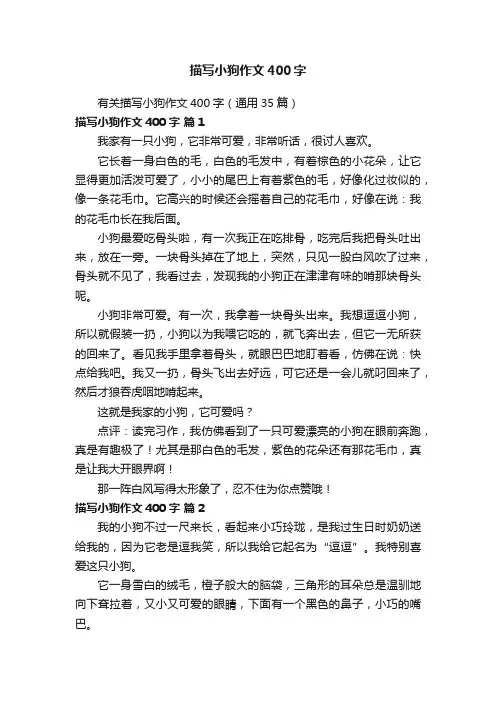 描写小狗作文400字

有关描写小狗作文400字（通用35篇）

描写小狗作文400字 篇1

我家有一只小狗，它非常可爱，非常听话，很讨人喜欢。

它长着一身白色的毛，白色的毛发中，有着棕色的小花朵，让它显得更加活泼可爱了，小小的尾巴上有着紫色的毛，好像化过妆似的，像一条花毛巾。它高兴的时候还会摇着自己的花毛巾，好像在说：我的花毛巾长在我后面。

小狗最爱吃骨头啦，有一次我正在吃排骨，吃完后我把骨头吐出来，放在一旁。一块骨头掉在了地上，突然，只见一股白风吹了过来，骨头就不见了，我看过去，发现我的小狗正在津津有味的啃那块骨头呢。

小狗非常可爱。有一次，我拿着一块骨头出来。我想逗逗小狗，所以就假装一扔，小狗以为我喂它吃的，就飞奔出去，但它一无所获的回来了。看见我手里拿着骨头，就眼巴巴地盯着看，仿佛在说：快点给我吧。我又一扔，骨头飞出去好远，可它还是一会儿就叼回来了，然后才狼吞虎咽地啃起来。

这就是我家的小狗，它可爱吗？

点评：读完习作，我仿佛看到了一只可爱漂亮的小狗在眼前奔跑，真是有趣极了！尤其是那白色的毛发，紫色的花朵还有那花毛巾，真是让我大开眼界啊！

那一阵白风写得太形象了，忍不住为你点赞哦！

描写小狗作文400字 篇2

我的小狗不过一尺来长，看起来小巧玲珑，是我过生日时奶奶送给我的，因为它老是逗我笑，所以我给它起名为“逗逗”。我特别喜爱这只小狗。

它一身雪白的绒毛，橙子般大的脑袋，三角形的耳朵总是温驯地向下耷拉着，又小又可爱的眼睛，下面有一个黑色的鼻子，小巧的嘴巴。